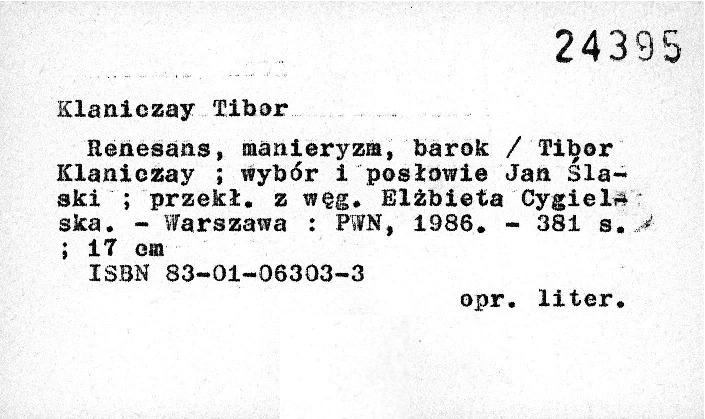 24395

Klaniczay Tibor

Renesans, manieryzm, barok / Tibor Klaniczay ; wybór i posłowie Jan Ślaski ; przekł. z węg. Elżbieta Cygielska. - Warszawa : PWN, 1986. - 381 s. ; 17 cm

ISBN 83-01-06303-3

opr. liter.